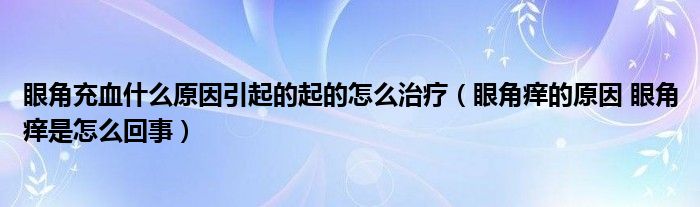 眼角充血什么原因引起的起的怎么治疗（眼角痒的原因 眼角痒是怎么回事）